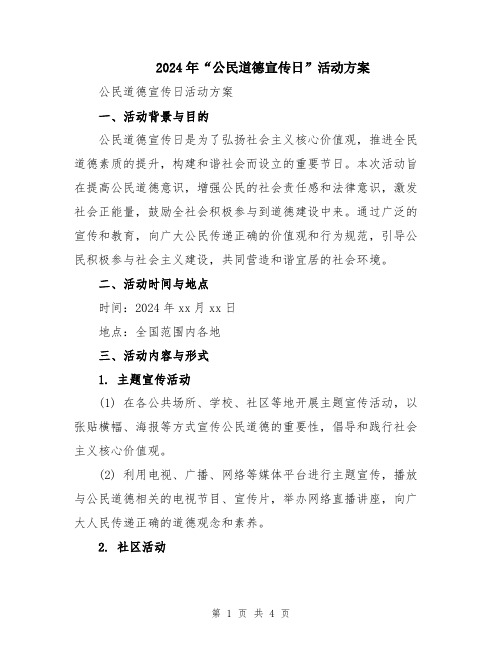 2024年“公民道德宣传日”活动方案

公民道德宣传日活动方案

一、活动背景与目的

公民道德宣传日是为了弘扬社会主义核心价值观，推进全民道德素质的提升，构建和谐社会而设立的重要节日。本次活动旨在提高公民道德意识，增强公民的社会责任感和法律意识，激发社会正能量，鼓励全社会积极参与到道德建设中来。通过广泛的宣传和教育，向广大公民传递正确的价值观和行为规范，引导公民积极参与社会主义建设，共同营造和谐宜居的社会环境。

二、活动时间与地点

时间：2024年xx月xx日

地点：全国范围内各地

三、活动内容与形式

1. 主题宣传活动

(1) 在各公共场所、学校、社区等地开展主题宣传活动，以张贴横幅、海报等方式宣传公民道德的重要性，倡导和践行社会主义核心价值观。

(2) 利用电视、广播、网络等媒体平台进行主题宣传，播放与公民道德相关的电视节目、宣传片，举办网络直播讲座，向广大人民传递正确的道德观念和素养。

2. 社区活动

第 1 页 共 4 页